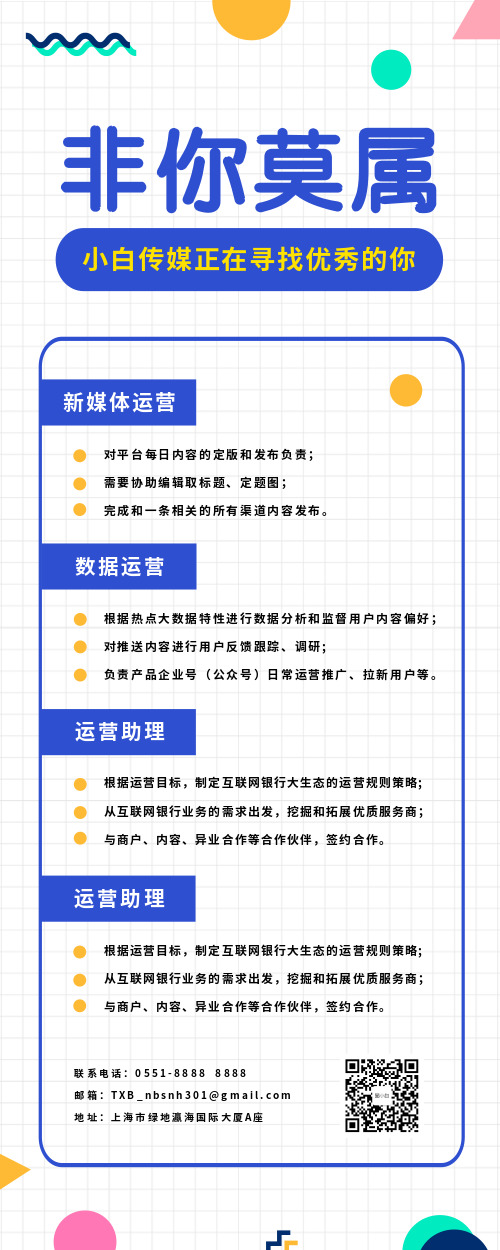 非你莫属

小白传媒正在寻找优秀的你

新媒体运营

对平台每日内容的定版和发布负责；

需要协助编辑取标题、定题图；

完成和一条相关的所有渠道内容发布。

数据运营

根据热点大数据特性进行数据分析和监督用户内容偏好；

对推送内容进行用户反馈跟踪、调研；

负责产品企业号（公众号）日常运营推广、拉新用户等。

运营助理

根据运营目标，制定互联网银行大生态的运营规则策略；

从互联网银行业务的需求出发，挖掘和拓展优质服务商；

与商户、内容、异业合作等合作伙伴，签约合作。

运营助理

根据运营目标，制定互联网银行大生态的运营规则策略；

从互联网银行业务的需求出发，挖掘和拓展优质服务商；

与商户、内容、异业合作等合作伙伴，签约合作。

联系电话：0551-8888 8888

邮箱：TXB_nbsnh301@gmail.com

地址：上海市绿地瀛海国际大厦A座